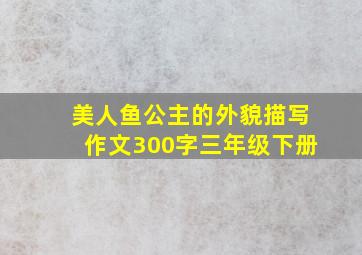 美人鱼公主的外貌描写作文300字三年级下册